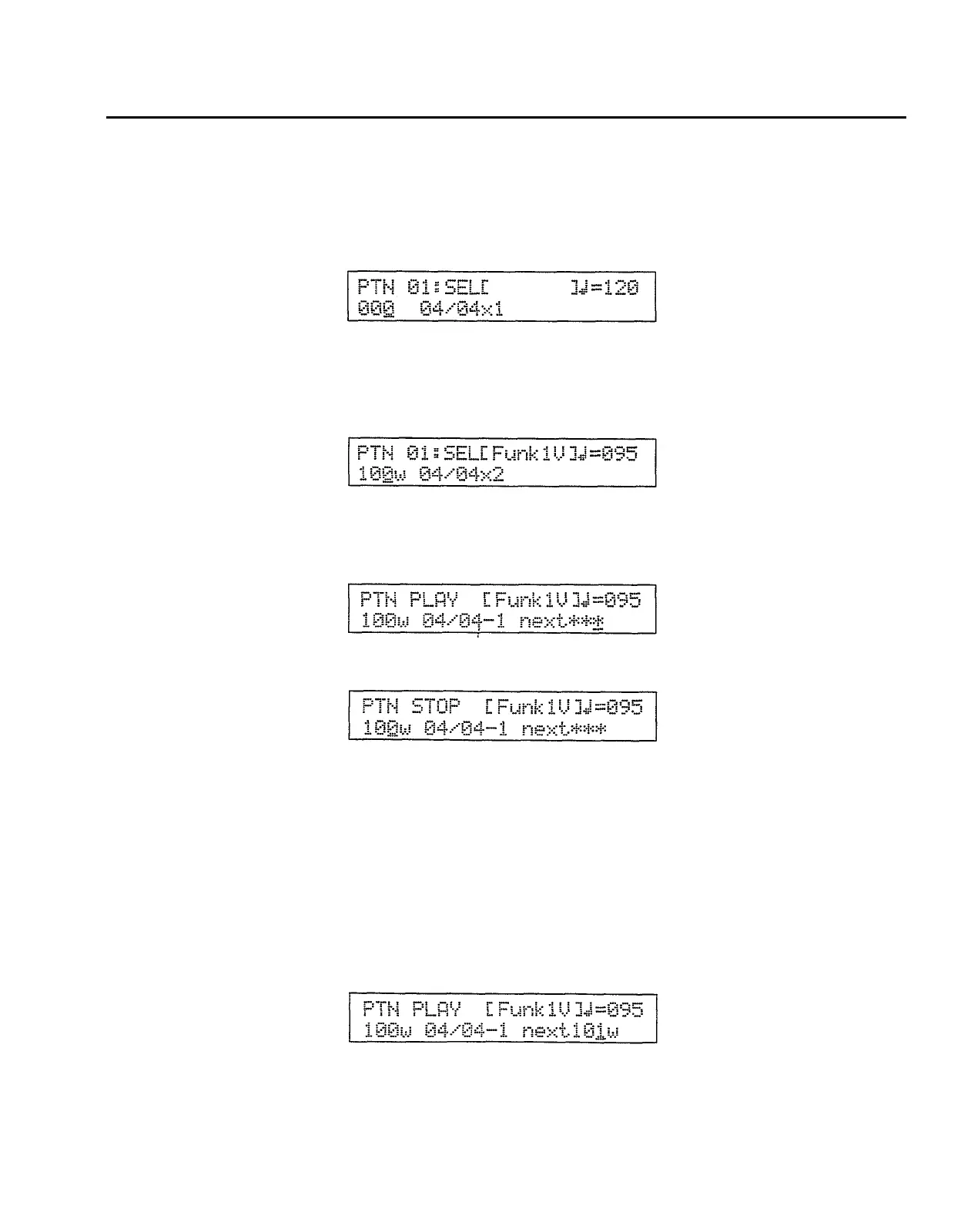 PTN 01:SEL[ ]♩=120
000 04/04x1

PTN 01:SEL[Funk1V]♩=095
100w 04/04x2

PTN PLAY [Funk1V]♩=095
100w 04/04-1 next***

PTN STOP [Funk1V]♩=095
100w 04/04-1 next***

PTN PLAY [Funk1V]♩=095
100w 04/04-1 next101w